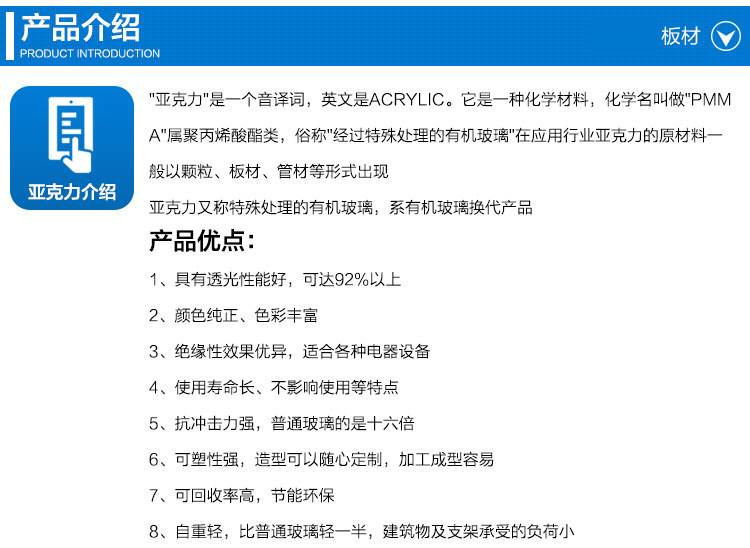 产品介绍
PRODUCT INTRODUCTION

板材

亚克力介绍

"亚克力"是一个音译词，英文是ACRYLIC。它是一种化学材料，化学名叫做"PMMA"属聚丙烯酸酯类，俗称"经过特殊处理的有机玻璃"在应用行业亚克力的原材料一般以颗粒、板材、管材等形式出现

亚克力又称特殊处理的有机玻璃，系有机玻璃换代产品

产品优点：

1、具有透光性能好，可达92%以上

2、颜色纯正、色彩丰富

3、绝缘性效果优异，适合各种电器设备

4、使用寿命长、不影响使用等特点

5、抗冲击力强，普通玻璃的是十六倍

6、可塑性强，造型可以随心定制，加工成型容易

7、可回收率高，节能环保

8、自重轻，比普通玻璃轻一半，建筑物及支架承受的负荷小